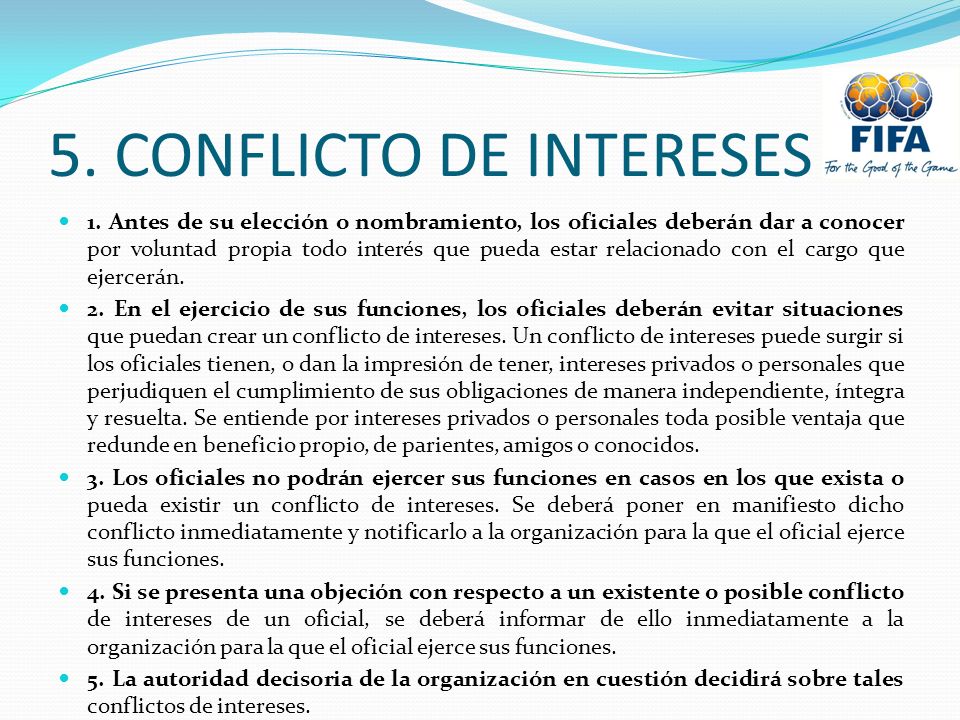 5. CONFLICTO DE INTERESES

FIFA
For the Good of the Game

1. Antes de su elección o nombramiento, los oficiales deberán dar a conocer por voluntad propia todo interés que pueda estar relacionado con el cargo que ejercerán.

2. En el ejercicio de sus funciones, los oficiales deberán evitar situaciones que puedan crear un conflicto de intereses. Un conflicto de intereses puede surgir si los oficiales tienen, o dan la impresión de tener, intereses privados o personales que perjudiquen el cumplimiento de sus obligaciones de manera independiente, íntegra y resuelta. Se entiende por intereses privados o personales toda posible ventaja que redunde en beneficio propio, de parientes, amigos o conocidos.

3. Los oficiales no podrán ejercer sus funciones en casos en los que exista o pueda existir un conflicto de intereses. Se deberá poner en manifiesto dicho conflicto inmediatamente y notificarlo a la organización para la que el oficial ejerce sus funciones.

4. Si se presenta una objeción con respecto a un existente o posible conflicto de intereses de un oficial, se deberá informar de ello inmediatamente a la organización para la que el oficial ejerce sus funciones.

5. La autoridad decisoria de la organización en cuestión decidirá sobre tales conflictos de intereses.